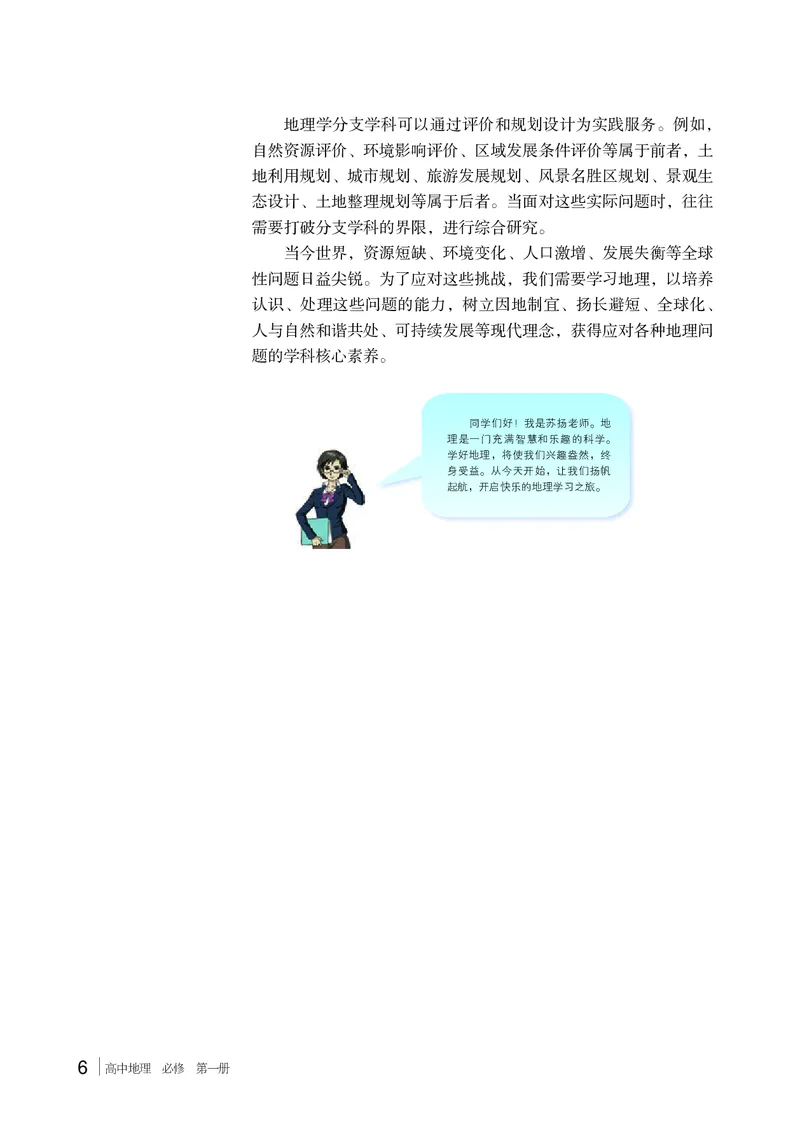 地理学分支学科可以通过评价和规划设计为实践服务。例如，自然资源评价、环境影响评价、区域发展条件评价等属于前者，土地利用规划、城市规划、旅游发展规划、风景名胜区规划、景观生态设计、土地整理规划等属于后者。当面对这些实际问题时，往往需要打破分支学科的界限，进行综合研究。

当今世界，资源短缺、环境变化、人口激增、发展失衡等全球性问题日益尖锐。为了应对这些挑战，我们需要学习地理，以培养认识、处理这些问题的能力，树立因地制宜、扬长避短、全球化、人与自然和谐共处、可持续发展等现代理念，获得应对各种地理问题的学科核心素养。

同学们好！我是苏扬老师。地理是一门充满智慧和乐趣的科学。学好地理，将使我们兴趣盎然，终身受益。从今天开始，让我们扬帆起航，开启快乐的地理学习之旅。

6 高中地理 必修 第一册